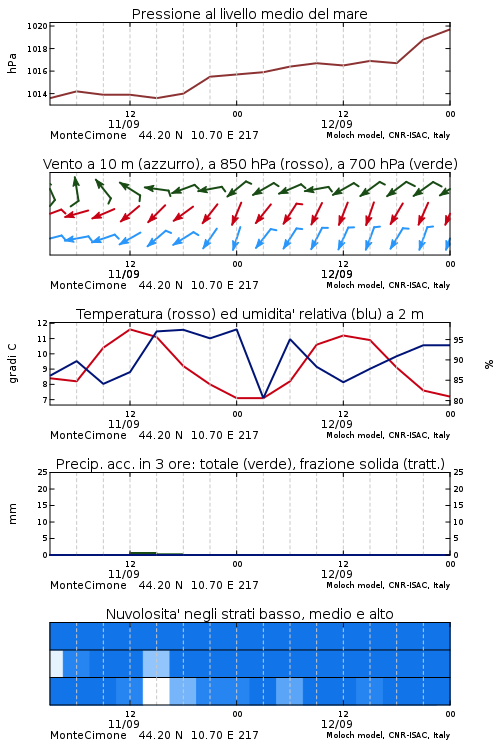 Pressione al livello medio del mare

hPa

1020
1018
1016
1014

12
11/09
00
12
12/09
00

MonteCimone 44.20 N 10.70 E 217
Moloch model, CNR-ISAC, Italy

Vento a 10 m (azzurro), a 850 hPa (rosso), a 700 hPa (verde)

12
11/09
00
12
12/09
00

MonteCimone 44.20 N 10.70 E 217
Moloch model, CNR-ISAC, Italy

Temperatura (rosso) ed umidita' relativa (blu) a 2 m

gradi C

12
11
10
9
8
7

95
90
85
80

%

12
11/09
00
12
12/09
00

MonteCimone 44.20 N 10.70 E 217
Moloch model, CNR-ISAC, Italy

Precip. acc. in 3 ore: totale (verde), frazione solida (tratt.)

mm

25
20
15
10
5
0

25
20
15
10
5
0

12
11/09
00
12
12/09
00

MonteCimone 44.20 N 10.70 E 217
Moloch model, CNR-ISAC, Italy

Nuvolosita' negli strati basso, medio e alto

12
11/09
00
12
12/09
00

MonteCimone 44.20 N 10.70 E 217
Moloch model, CNR-ISAC, Italy